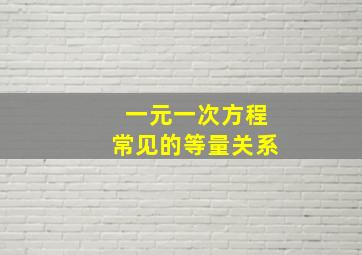 一元一次方程
常见的等量关系